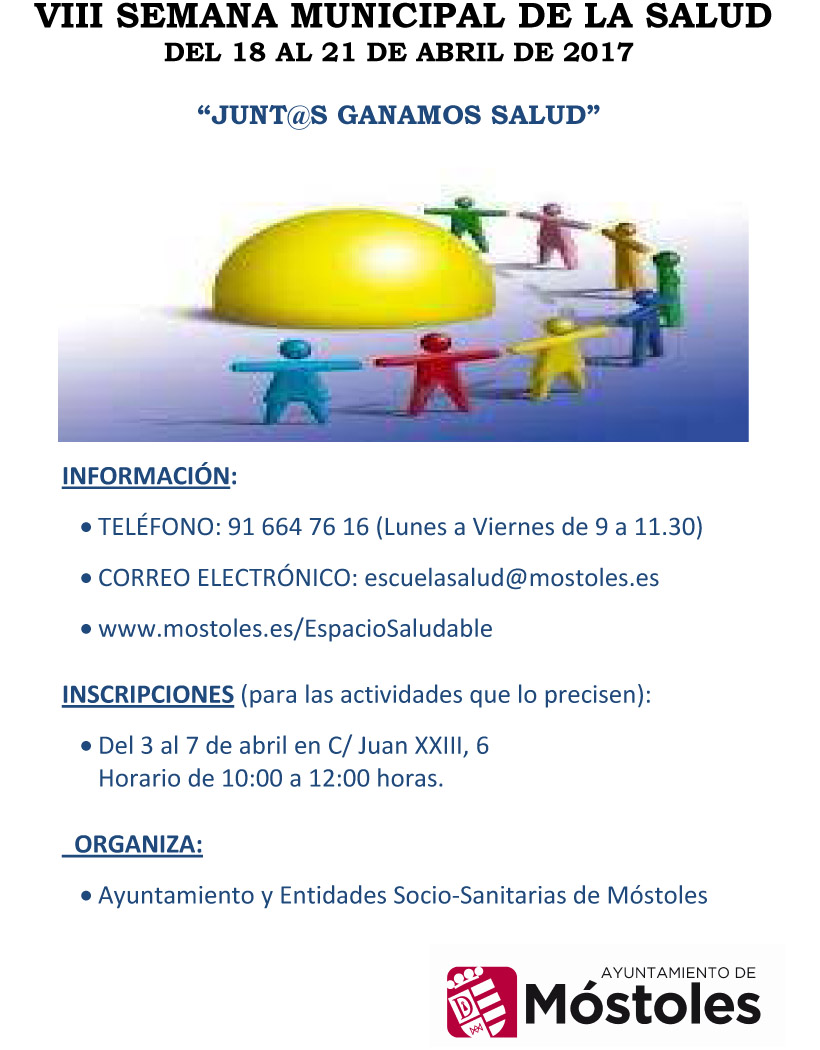 VIII SEMANA MUNICIPAL DE LA SALUD
DEL 18 AL 21 DE ABRIL DE 2017

"JUNT@S GANAMOS SALUD"

INFORMACIÓN:

• TELÉFONO: 91 664 76 16 (Lunes a Viernes de 9 a 11.30)

• CORREO ELECTRÓNICO: escuelasalud@mostoles.es

• www.mostoles.es/EspacioSaludable

INSCRIPCIONES (para las actividades que lo precisen):

• Del 3 al 7 de abril en C/ Juan XXIII, 6
Horario de 10:00 a 12:00 horas.

ORGANIZA:

• Ayuntamiento y Entidades Socio-Sanitarias de Móstoles

AYUNTAMIENTO DE
Móstoles